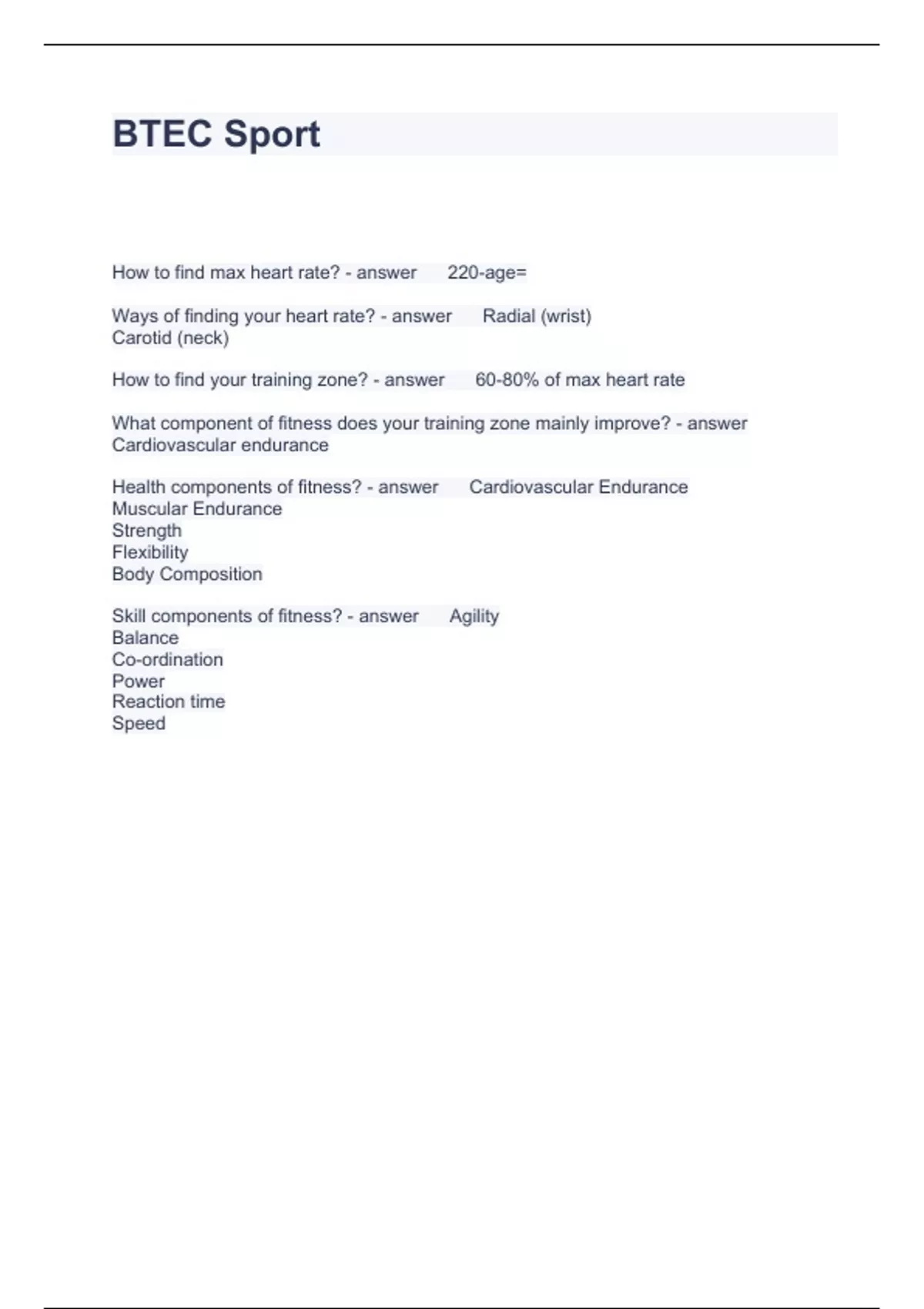 BTEC Sport

How to find max heart rate? - answer 220-age=

Ways of finding your heart rate? - answer Radial (wrist)
Carotid (neck)

How to find your training zone? - answer 60-80% of max heart rate

What component of fitness does your training zone mainly improve? - answer Cardiovascular endurance

Health components of fitness? - answer Cardiovascular Endurance
Muscular Endurance
Strength
Flexibility
Body Composition

Skill components of fitness? - answer Agility
Balance
Co-ordination
Power
Reaction time
Speed